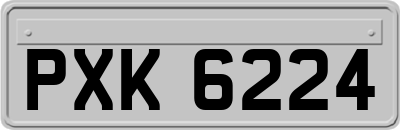 PXK 6224